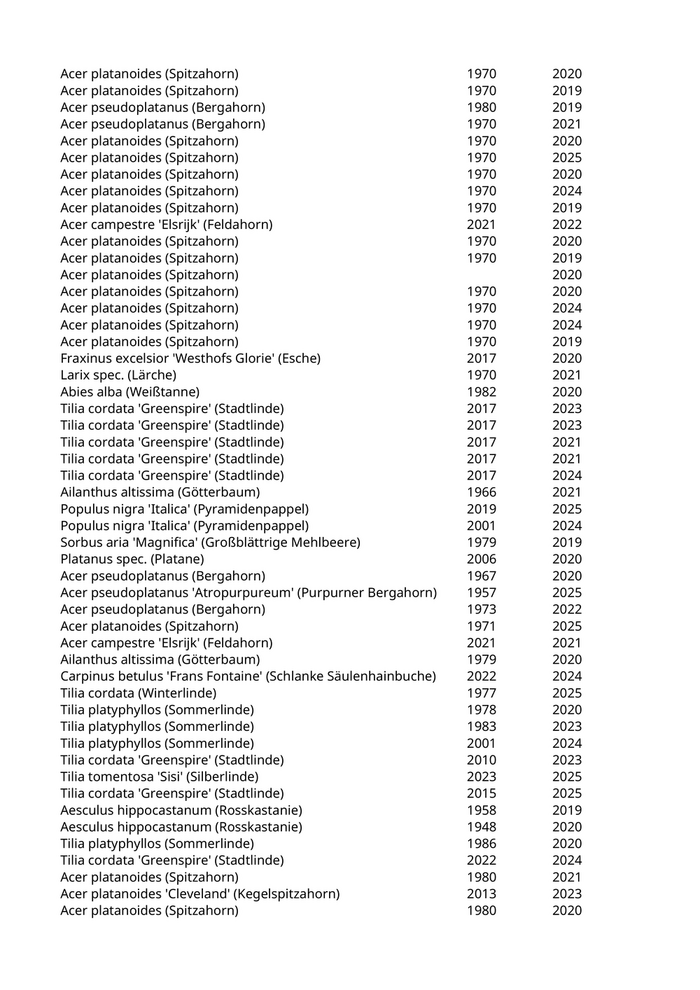 | | | |
|---|---|---|
| Acer platanoides (Spitzahorn) | 1970 | 2020 |
| Acer platanoides (Spitzahorn) | 1970 | 2019 |
| Acer pseudoplatanus (Bergahorn) | 1980 | 2019 |
| Acer pseudoplatanus (Bergahorn) | 1970 | 2021 |
| Acer platanoides (Spitzahorn) | 1970 | 2020 |
| Acer platanoides (Spitzahorn) | 1970 | 2025 |
| Acer platanoides (Spitzahorn) | 1970 | 2020 |
| Acer platanoides (Spitzahorn) | 1970 | 2024 |
| Acer platanoides (Spitzahorn) | 1970 | 2019 |
| Acer campestre 'Elsrijk' (Feldahorn) | 2021 | 2022 |
| Acer platanoides (Spitzahorn) | 1970 | 2020 |
| Acer platanoides (Spitzahorn) | 1970 | 2019 |
| Acer platanoides (Spitzahorn) | | 2020 |
| Acer platanoides (Spitzahorn) | 1970 | 2020 |
| Acer platanoides (Spitzahorn) | 1970 | 2024 |
| Acer platanoides (Spitzahorn) | 1970 | 2024 |
| Acer platanoides (Spitzahorn) | 1970 | 2019 |
| Fraxinus excelsior 'Westhofs Glorie' (Esche) | 2017 | 2020 |
| Larix spec. (Lärche) | 1970 | 2021 |
| Abies alba (Weißtanne) | 1982 | 2020 |
| Tilia cordata 'Greenspire' (Stadtlinde) | 2017 | 2023 |
| Tilia cordata 'Greenspire' (Stadtlinde) | 2017 | 2023 |
| Tilia cordata 'Greenspire' (Stadtlinde) | 2017 | 2021 |
| Tilia cordata 'Greenspire' (Stadtlinde) | 2017 | 2021 |
| Tilia cordata 'Greenspire' (Stadtlinde) | 2017 | 2024 |
| Ailanthus altissima (Götterbaum) | 1966 | 2021 |
| Populus nigra 'Italica' (Pyramidenpappel) | 2019 | 2025 |
| Populus nigra 'Italica' (Pyramidenpappel) | 2001 | 2024 |
| Sorbus aria 'Magnifica' (Großblättrige Mehlbeere) | 1979 | 2019 |
| Platanus spec. (Platane) | 2006 | 2020 |
| Acer pseudoplatanus (Bergahorn) | 1967 | 2020 |
| Acer pseudoplatanus 'Atropurpureum' (Purpurner Bergahorn) | 1957 | 2025 |
| Acer pseudoplatanus (Bergahorn) | 1973 | 2022 |
| Acer platanoides (Spitzahorn) | 1971 | 2025 |
| Acer campestre 'Elsrijk' (Feldahorn) | 2021 | 2021 |
| Ailanthus altissima (Götterbaum) | 1979 | 2020 |
| Carpinus betulus 'Frans Fontaine' (Schlanke Säulenhainbuche) | 2022 | 2024 |
| Tilia cordata (Winterlinde) | 1977 | 2025 |
| Tilia platyphyllos (Sommerlinde) | 1978 | 2020 |
| Tilia platyphyllos (Sommerlinde) | 1983 | 2023 |
| Tilia platyphyllos (Sommerlinde) | 2001 | 2024 |
| Tilia cordata 'Greenspire' (Stadtlinde) | 2010 | 2023 |
| Tilia tomentosa 'Sisi' (Silberlinde) | 2023 | 2025 |
| Tilia cordata 'Greenspire' (Stadtlinde) | 2015 | 2025 |
| Aesculus hippocastanum (Rosskastanie) | 1958 | 2019 |
| Aesculus hippocastanum (Rosskastanie) | 1948 | 2020 |
| Tilia platyphyllos (Sommerlinde) | 1986 | 2020 |
| Tilia cordata 'Greenspire' (Stadtlinde) | 2022 | 2024 |
| Acer platanoides (Spitzahorn) | 1980 | 2021 |
| Acer platanoides 'Cleveland' (Kegelspitzahorn) | 2013 | 2023 |
| Acer platanoides (Spitzahorn) | 1980 | 2020 |